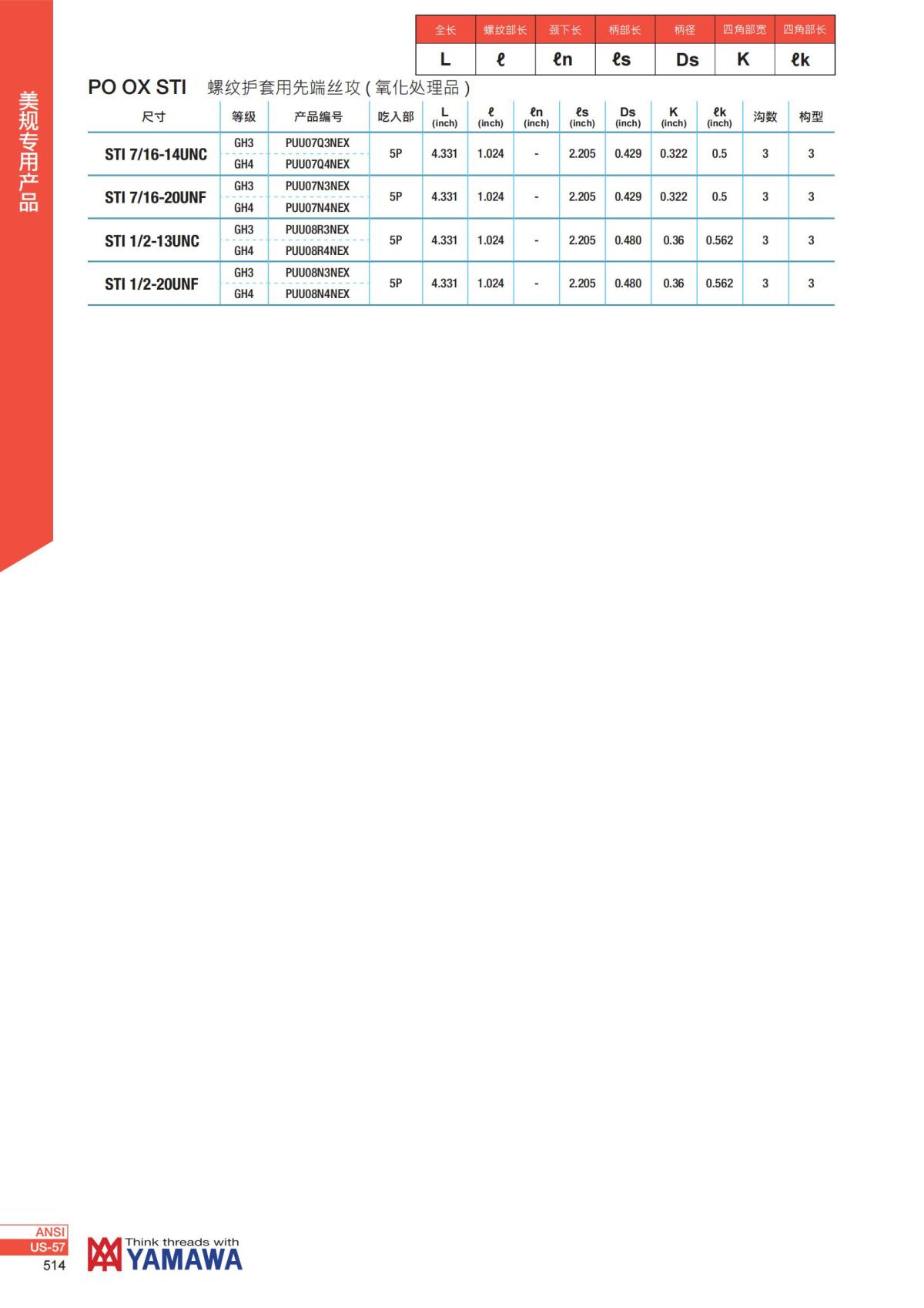 美规专用产品

| 全长 | 螺纹部长 | 颈下长 | 柄部长 | 柄径 | 四角部宽 | 四角部长 |
|---|---|---|---|---|---|---|
| L | ℓ | ℓn | ℓs | Ds | K | ℓk |

PO OX STI 螺纹护套用先端丝攻 ( 氧化处理品 )

| 尺寸 | 等级 | 产品编号 | 吃入部 | L (inch) | ℓ (inch) | ℓn (inch) | ℓs (inch) | Ds (inch) | K (inch) | ℓk (inch) | 沟数 | 构型 |
|---|---|---|---|---|---|---|---|---|---|---|---|---|
| STI 7/16-14UNC | GH3 | PUU07Q3NEX | 5P | 4.331 | 1.024 | - | 2.205 | 0.429 | 0.322 | 0.5 | 3 | 3 |
| | GH4 | PUU07Q4NEX | | | | | | | | | | |
| STI 7/16-20UNF | GH3 | PUU07N3NEX | 5P | 4.331 | 1.024 | - | 2.205 | 0.429 | 0.322 | 0.5 | 3 | 3 |
| | GH4 | PUU07N4NEX | | | | | | | | | | |
| STI 1/2-13UNC | GH3 | PUU08R3NEX | 5P | 4.331 | 1.024 | - | 2.205 | 0.480 | 0.36 | 0.562 | 3 | 3 |
| | GH4 | PUU08R4NEX | | | | | | | | | | |
| STI 1/2-20UNF | GH3 | PUU08N3NEX | 5P | 4.331 | 1.024 | - | 2.205 | 0.480 | 0.36 | 0.562 | 3 | 3 |
| | GH4 | PUU08N4NEX | | | | | | | | | | |

ANSI
US-57
514
Think threads with
YAMAWA